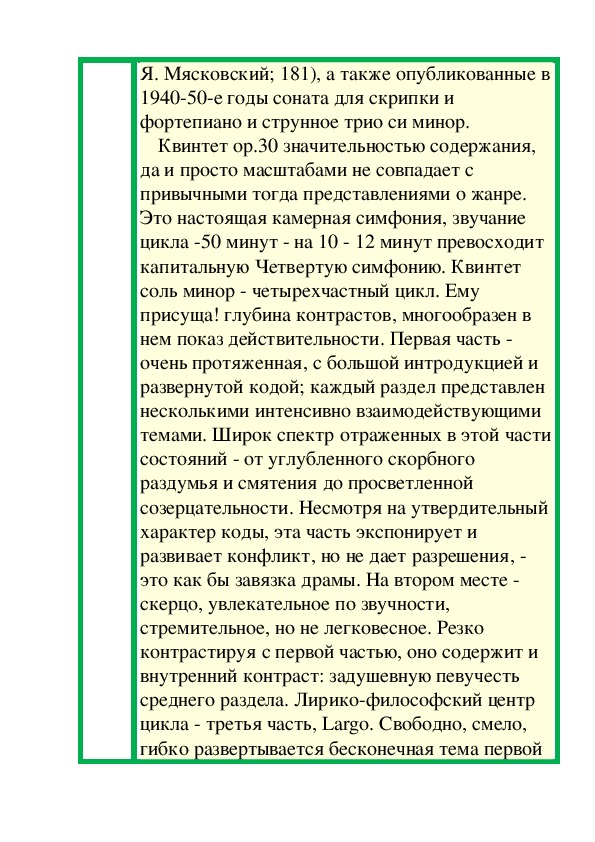 Я. Мясковский; 181), а также опубликованные в 1940-50-е годы соната для скрипки и фортепиано и струнное трио си минор.

Квинтет ор.30 значительностью содержания, да и просто масштабами не совпадает с привычными тогда представлениями о жанре. Это настоящая камерная симфония, звучание цикла -50 минут - на 10 - 12 минут превосходит капитальную Четвертую симфонию. Квинтет соль минор - четырехчастный цикл. Ему присуща! глубина контрастов, многообразен в нем показ действительности. Первая часть - очень протяженная, с большой интродукцией и развернутой кодой; каждый раздел представлен несколькими интенсивно взаимодействующими темами. Широк спектр отраженных в этой части состояний - от углубленного скорбного раздумья и смятения до просветленной созерцательности. Несмотря на утвердительный характер коды, эта часть экспонирует и развивает конфликт, но не дает разрешения, - это как бы завязка драмы. На втором месте - скерцо, увлекательное по звучности, стремительное, но не легковесное. Резко контрастируя с первой частью, оно содержит и внутренний контраст: задушевную певучесть среднего раздела. Лирико-философский центр цикла - третья часть, Largo. Свободно, смело, гибко развертывается бесконечная тема первой